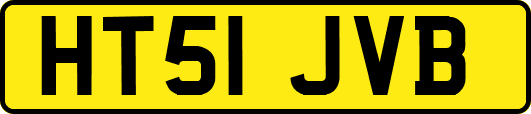 HT51 JVB